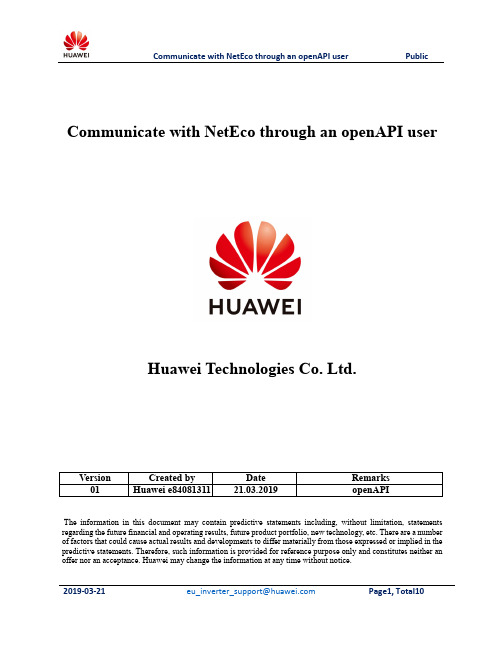 HUAWEI

Communicate with NetEco through an openAPI user

Public

Communicate with NetEco through an openAPI user

HUAWEI

Huawei Technologies Co. Ltd.

| Version | Created by | Date | Remarks |
|---|---|---|---|
| 01 | Huawei e84081311 | 21.03.2019 | openAPI |

The information in this document may contain predictive statements including, without limitation, statements regarding the future financial and operating results, future product portfolio, new technology, etc. There are a number of factors that could cause actual results and developments to differ materially from those expressed or implied in the predictive statements. Therefore, such information is provided for reference purpose only and constitutes neither an offer nor an acceptance. Huawei may change the information at any time without notice.

2019-03-21

eu_inverter_support@huawei.com

Page1, Total10